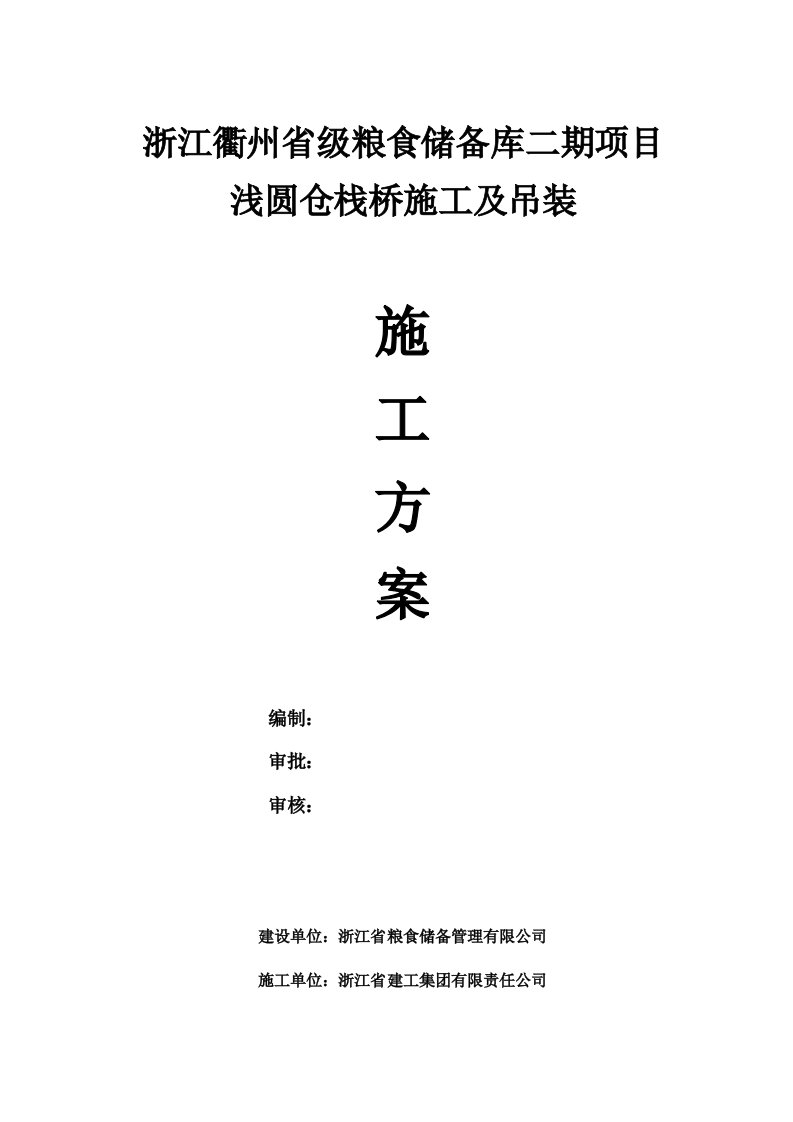 浙江衢州省级粮食储备库二期项目
浅圆仓栈桥施工及吊装

施

工

方

案

编制：

审批：

审核：

建设单位：浙江省粮食储备管理有限公司

施工单位：浙江省建工集团有限责任公司